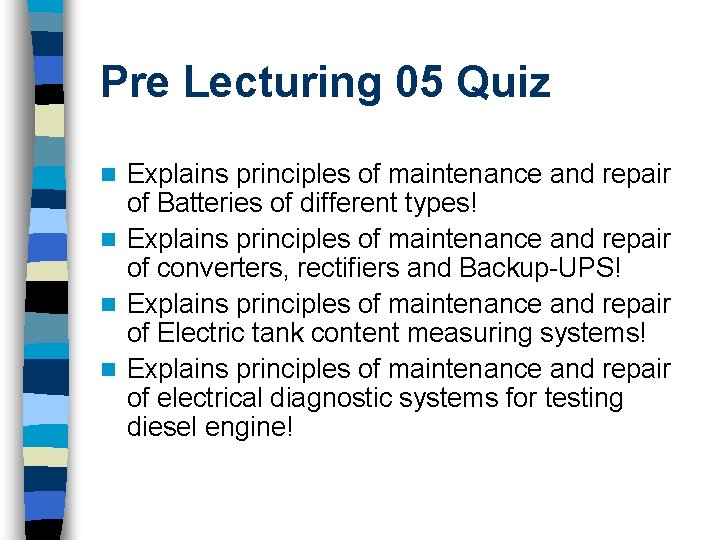 Pre Lecturing 05 Quiz

• Explains principles of maintenance and repair of Batteries of different types!
• Explains principles of maintenance and repair of converters, rectifiers and Backup-UPS!
• Explains principles of maintenance and repair of Electric tank content measuring systems!
• Explains principles of maintenance and repair of electrical diagnostic systems for testing diesel engine!